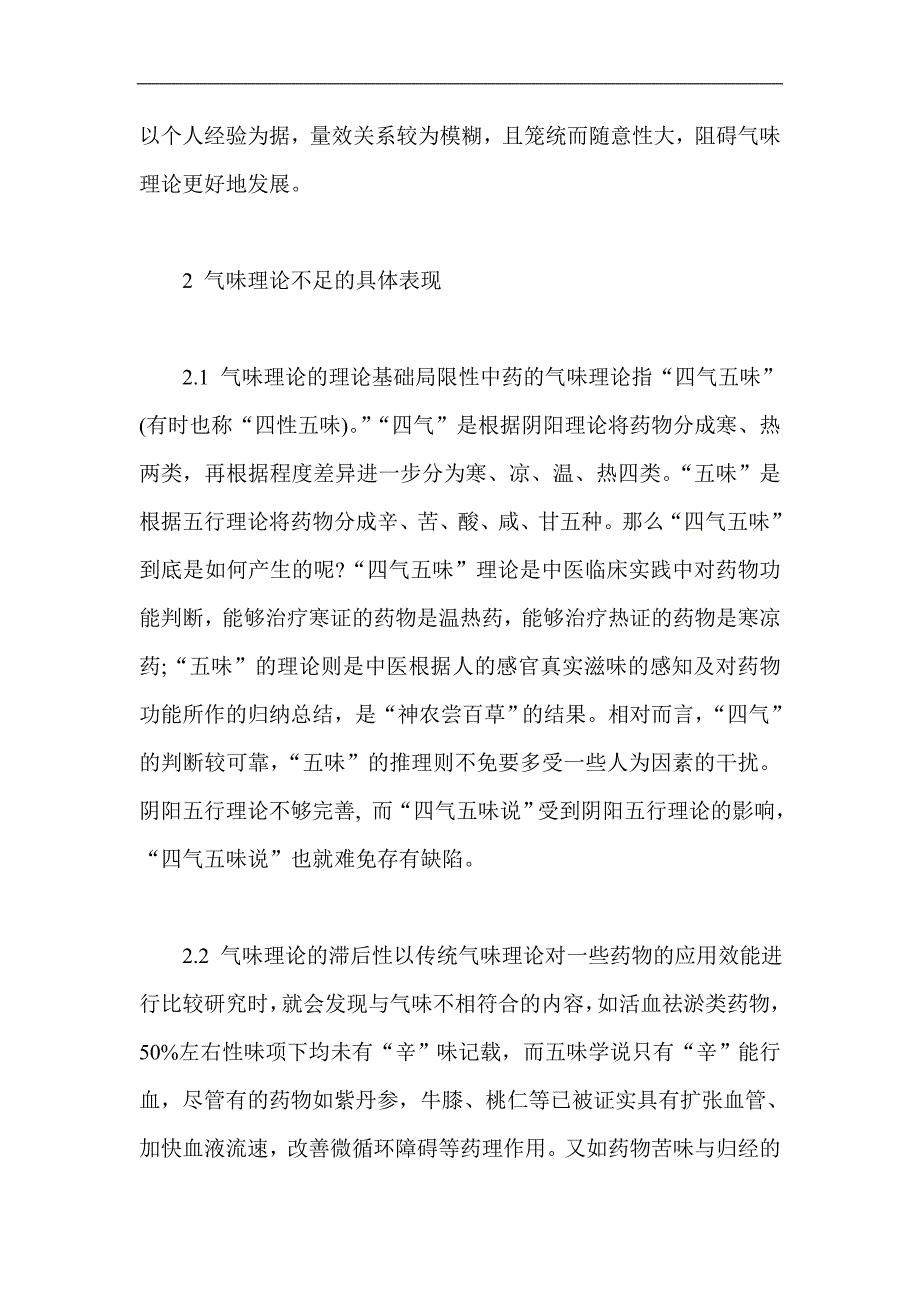 以个人经验为据，量效关系较为模糊，且笼统而随意性大，阻碍气味理论更好地发展。

2 气味理论不足的具体表现

2.1 气味理论的理论基础局限性中药的气味理论指“四气五味”(有时也称“四性五味)。”“四气”是根据阴阳理论将药物分成寒、热两类，再根据程度差异进一步分为寒、凉、温、热四类。“五味”是根据五行理论将药物分成辛、苦、酸、咸、甘五种。那么“四气五味”到底是如何产生的呢?“四气五味”理论是中医临床实践中对药物功能判断，能够治疗寒证的药物是温热药，能够治疗热证的药物是寒凉药;“五味”的理论则是中医根据人的感官真实滋味的感知及对药物功能所作的归纳总结，是“神农尝百草”的结果。相对而言，“四气”的判断较可靠，“五味”的推理则不免要多受一些人为因素的干扰。阴阳五行理论不够完善, 而“四气五味说”受到阴阳五行理论的影响，“四气五味说”也就难免存有缺陷。

2.2 气味理论的滞后性以传统气味理论对一些药物的应用效能进行比较研究时，就会发现与气味不相符合的内容，如活血祛淤类药物，50%左右性味项下均未有“辛”味记载，而五味学说只有“辛”能行血，尽管有的药物如紫丹参，牛膝、桃仁等已被证实具有扩张血管、加快血液流速，改善微循环障碍等药理作用。又如药物苦味与归经的